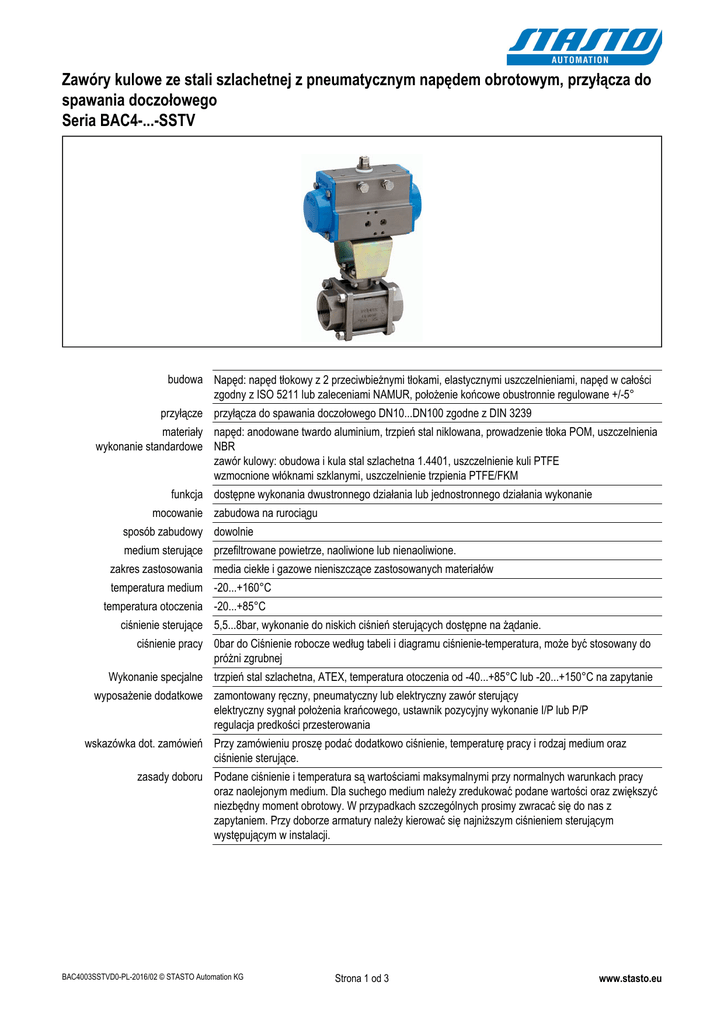 STASTO AUTOMATION

Zawóry kulowe ze stali szlachetnej z pneumatycznym napędem obrotowym, przyłącza do spawania doczołowego
Seria BAC4-...-SSTV

| | |
|---|---|
| budowa | Napęd: napęd tłokowy z 2 przeciwbieżnymi tłokami, elastycznymi uszczelnieniami, napęd w całości zgodny z ISO 5211 lub zaleceniami NAMUR, położenie końcowe obustronnie regulowane +/-5° |
| przyłącze | przyłącza do spawania doczołowego DN10...DN100 zgodne z DIN 3239 |
| materiały wykonanie standardowe | napęd: anodowane twardo aluminium, trzpień stal niklowana, prowadzenie tłoka POM, uszczelnienia NBR zawór kulowy: obudowa i kula stal szlachetna 1.4401, uszczelnienie kuli PTFE wzmocnione włóknami szklanymi, uszczelnienie trzpienia PTFE/FKM |
| funkcja | dostępne wykonania dwustronnego działania lub jednostronnego działania wykonanie |
| mocowanie | zabudowa na rurociągu |
| sposób zabudowy | dowolnie |
| medium sterujące | przefiltrowane powietrze, naoliwione lub nienaoliwione. |
| zakres zastosowania | media ciekłe i gazowe nieniszczące zastosowanych materiałów |
| temperatura medium | -20...+160°C |
| temperatura otoczenia | -20...+85°C |
| ciśnienie sterujące | 5,5...8bar, wykonanie do niskich ciśnień sterujących dostępne na żądanie. |
| ciśnienie pracy | 0bar do Ciśnienie robocze według tabeli i diagramu ciśnienie-temperatura, może być stosowany do próżni zgrubnej |
| Wykonanie specjalne | trzpień stal szlachetna, ATEX, temperatura otoczenia od -40...+85°C lub -20...+150°C na zapytanie |
| wyposażenie dodatkowe | zamontowany ręczny, pneumatyczny lub elektryczny zawór sterujący elektryczny sygnał położenia krańcowego, ustawnik pozycyjny wykonanie I/P lub P/P regulacja predkości przesterowania |
| wskazówka dot. zamówień | Przy zamówieniu proszę podać dodatkowo ciśnienie, temperaturę pracy i rodzaj medium oraz ciśnienie sterujące. |
| zasady doboru | Podane ciśnienie i temperatura są wartościami maksymalnymi przy normalnych warunkach pracy oraz naolejonym medium. Dla suchego medium należy zredukować podane wartości oraz zwiększyć niezbędny moment obrotowy. W przypadkach szczególnych prosimy zwracać się do nas z zapytaniem. Przy doborze armatury należy kierować się najniższym ciśnieniem sterującym występującym w instalacji. |

BAC4003SSTVD0-PL-2016/02 © STASTO Automation KG
Strona 1 od 3
www.stasto.eu